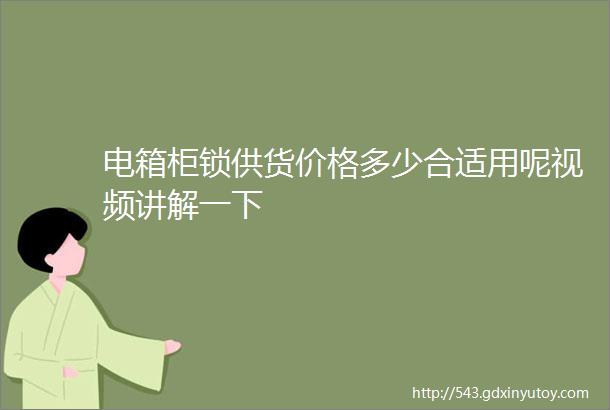 电箱柜锁供货价格多少合适用呢视频讲解一下

http://543.gdxinyutoy.com